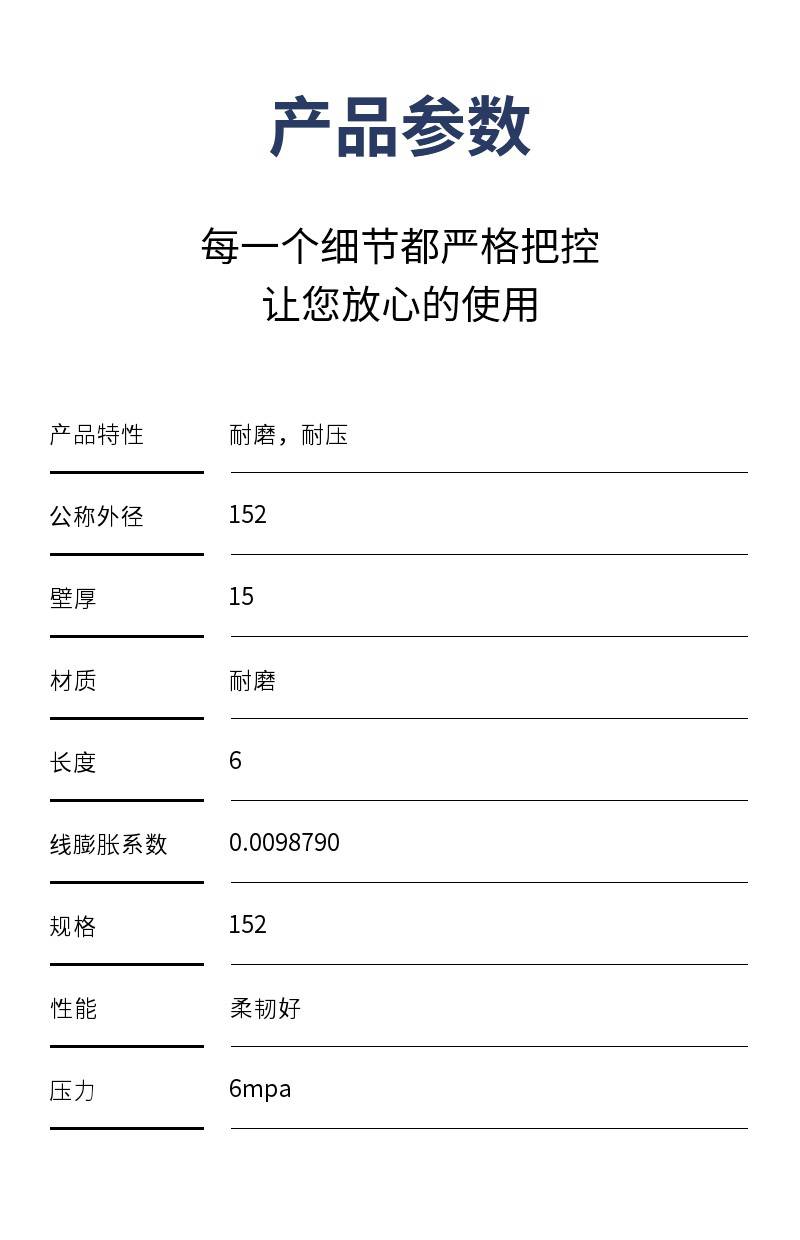 产品参数

每一个细节都严格把控
让您放心的使用

| 产品特性 | 耐磨，耐压 |
|---|---|
| 公称外径 | 152 |
| 壁厚 | 15 |
| 材质 | 耐磨 |
| 长度 | 6 |
| 线膨胀系数 | 0.0098790 |
| 规格 | 152 |
| 性能 | 柔韧好 |
| 压力 | 6mpa |